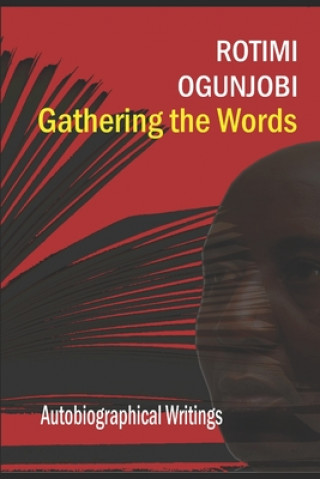 ROTIMI
OGUNJOBI
Gathering the Words

Autobiographical Writings